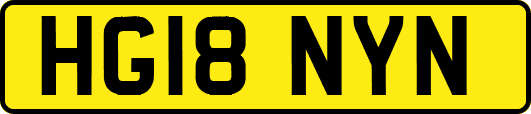 HG18 NYN